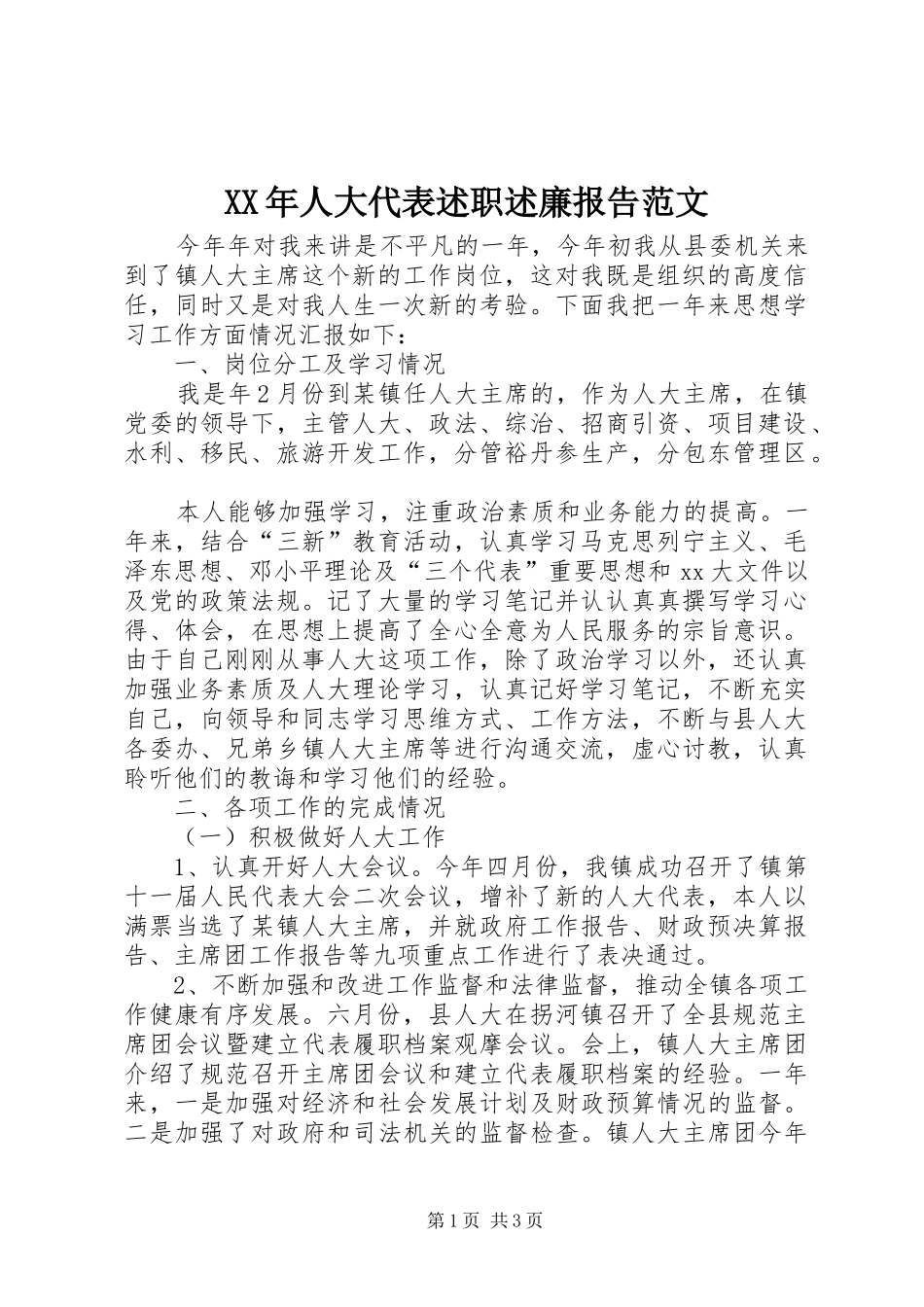 XX年人大代表述职述廉报告范文

今年年对我来讲是不平凡的一年，今年初我从县委机关来到了镇人大主席这个新的工作岗位，这对我既是组织的高度信任，同时又是对我人生一次新的考验。下面我把一年来思想学习工作方面情况汇报如下：

一、岗位分工及学习情况

我是年2月份到某镇任人大主席的，作为人大主席，在镇党委的领导下，主管人大、政法、综治、招商引资、项目建设、水利、移民、旅游开发工作，分管裕丹参生产，分包东管理区。

本人能够加强学习，注重政治素质和业务能力的提高。一年来，结合“三新”教育活动，认真学习马克思列宁主义、毛泽东思想、邓小平理论及“三个代表”重要思想和xx大文件以及党的政策法规。记了大量的学习笔记并认认真真撰写学习心得、体会，在思想上提高了全心全意为人民服务的宗旨意识。由于自己刚刚从事人大这项工作，除了政治学习以外，还认真加强业务素质及人大理论学习，认真记好学习笔记，不断充实自己，向领导和同志学习思维方式、工作方法，不断与县人大各委办、兄弟乡镇人大主席等进行沟通交流，虚心讨教，认真聆听他们的教诲和学习他们的经验。

二、各项工作的完成情况

（一）积极做好人大工作

1、认真开好人大会议。今年四月份，我镇成功召开了镇第十一届人民代表大会二次会议，增补了新的人大代表，本人以满票当选了某镇人大主席，并就政府工作报告、财政预决算报告、主席团工作报告等九项重点工作进行了表决通过。

2、不断加强和改进工作监督和法律监督，推动全镇各项工作健康有序发展。六月份，县人大在拐河镇召开了全县规范主席团会议暨建立代表履职档案观摩会议。会上，镇人大主席团介绍了规范召开主席团会议和建立代表履职档案的经验。一年来，一是加强对经济和社会发展计划及财政预算情况的监督。二是加强了对政府和司法机关的监督检查。镇人大主席团今年

第1页 共3页